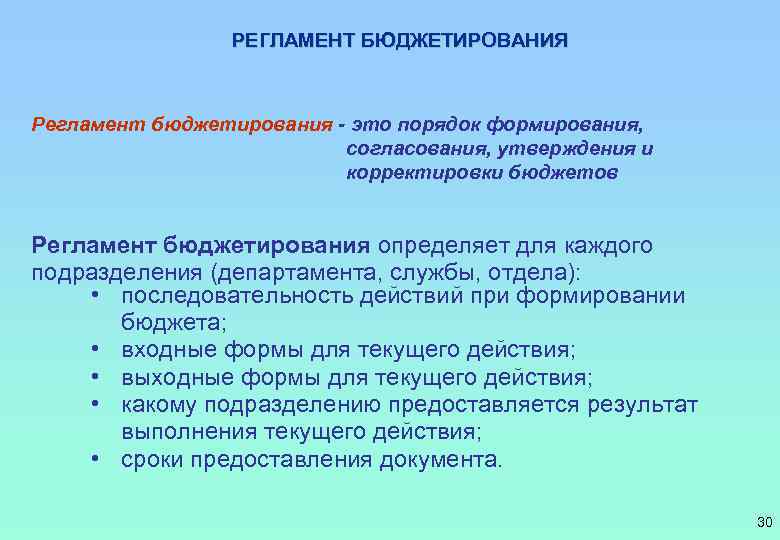 РЕГЛАМЕНТ БЮДЖЕТИРОВАНИЯ

Регламент бюджетирования - это порядок формирования, согласования, утверждения и корректировки бюджетов

Регламент бюджетирования определяет для каждого подразделения (департамента, службы, отдела):
• последовательность действий при формировании бюджета;
• входные формы для текущего действия;
• выходные формы для текущего действия;
• какому подразделению предоставляется результат выполнения текущего действия;
• сроки предоставления документа.

30